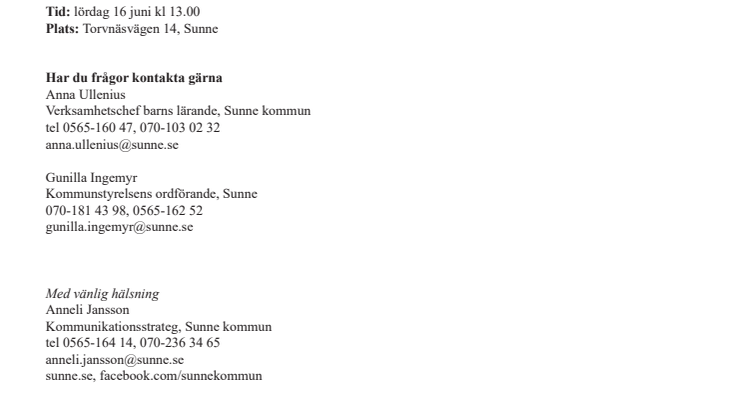 Tid: lördag 16 juni kl 13.00
Plats: Torvnäsvägen 14, Sunne

Har du frågor kontakta gärna
Anna Ullenius
Verksamhetschef barns lärande, Sunne kommun
tel 0565-160 47, 070-103 02 32
anna.ullenius@sunne.se

Gunilla Ingemyr
Kommunstyrelsens ordförande, Sunne
070-181 43 98, 0565-162 52
gunilla.ingemyr@sunne.se

Med vänlig hälsning
Anneli Jansson
Kommunikationsstrateg, Sunne kommun
tel 0565-164 14, 070-236 34 65
anneli.jansson@sunne.se
sunne.se, facebook.com/sunnekommun